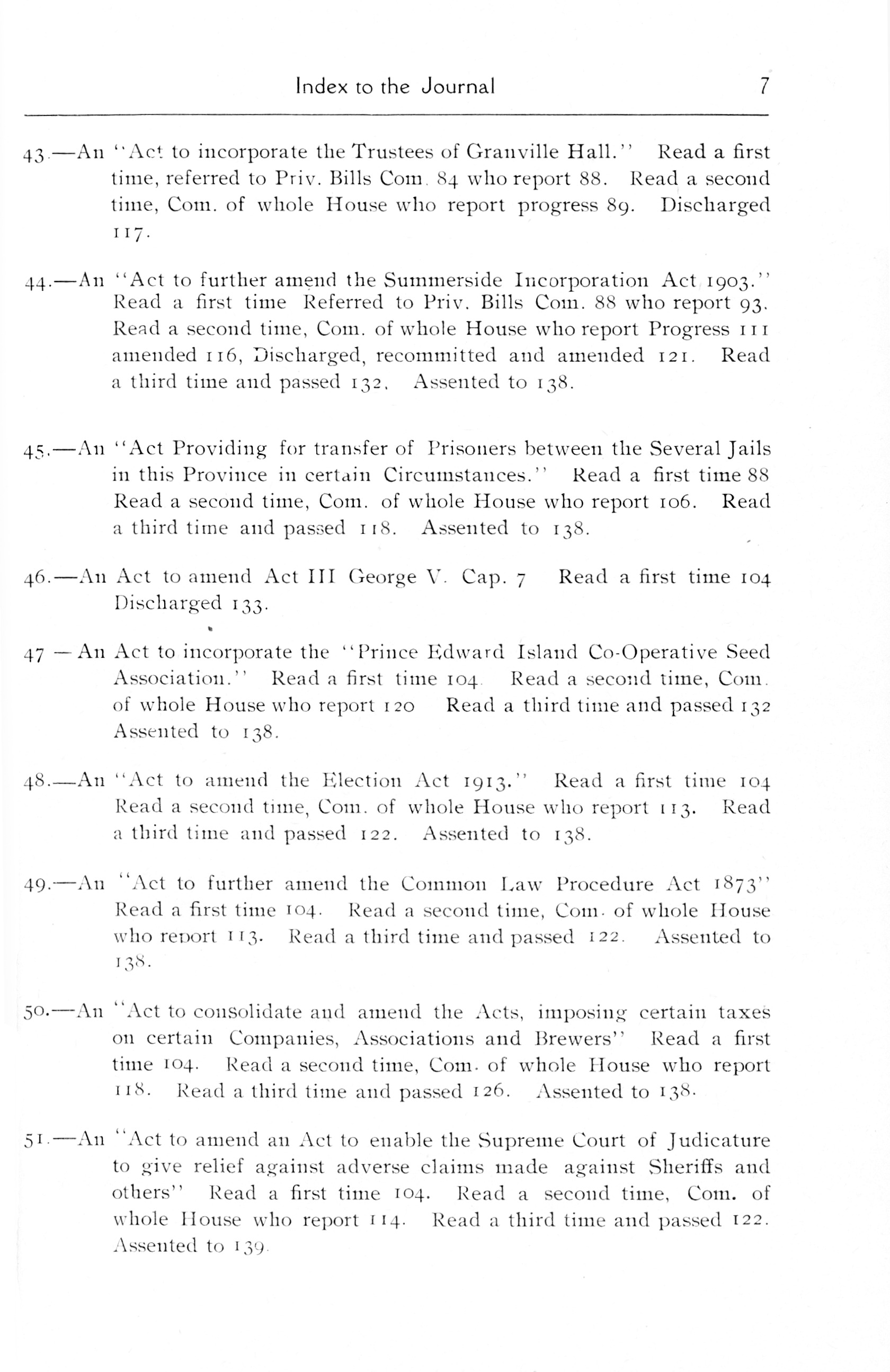 Index to the Journal 7

43.—An "Act to incorporate the Trustees of Granville Hall." Read a first time, referred to Priv. Bills Com. 84 who report 88. Read a second time, Com. of whole House who report progress 89. Discharged 117.

44.—An "Act to further amend the Summerside Incorporation Act 1903." Read a first time Referred to Priv. Bills Com. 88 who report 93. Read a second time, Com. of whole House who report Progress 111 amended 116, Discharged, recommitted and amended 121. Read a third time and passed 132. Assented to 138.

45.—An "Act Providing for transfer of Prisoners between the Several Jails in this Province in certain Circumstances." Read a first time 88 Read a second time, Com. of whole House who report 106. Read a third time and passed 118. Assented to 138.

46.—An Act to amend Act III George V. Cap. 7 Read a first time 104 Discharged 133.

47 —An Act to incorporate the "Prince Edward Island Co-Operative Seed Association." Read a first time 104. Read a second time, Com. of whole House who report 120 Read a third time and passed 132 Assented to 138.

48.—An "Act to amend the Election Act 1913." Read a first time 104 Read a second time, Com. of whole House who report 113. Read a third time and passed 122. Assented to 138.

49.—An "Act to further amend the Common Law Procedure Act 1873" Read a first time 104. Read a second time, Com. of whole House who report 113. Read a third time and passed 122. Assented to 138.

50.—An "Act to consolidate and amend the Acts, imposing certain taxes on certain Companies, Associations and Brewers" Read a first time 104. Read a second time, Com. of whole House who report 118. Read a third time and passed 126. Assented to 138.

51.—An "Act to amend an Act to enable the Supreme Court of Judicature to give relief against adverse claims made against Sheriffs and others" Read a first time 104. Read a second time, Com. of whole House who report 114. Read a third time and passed 122. Assented to 139.